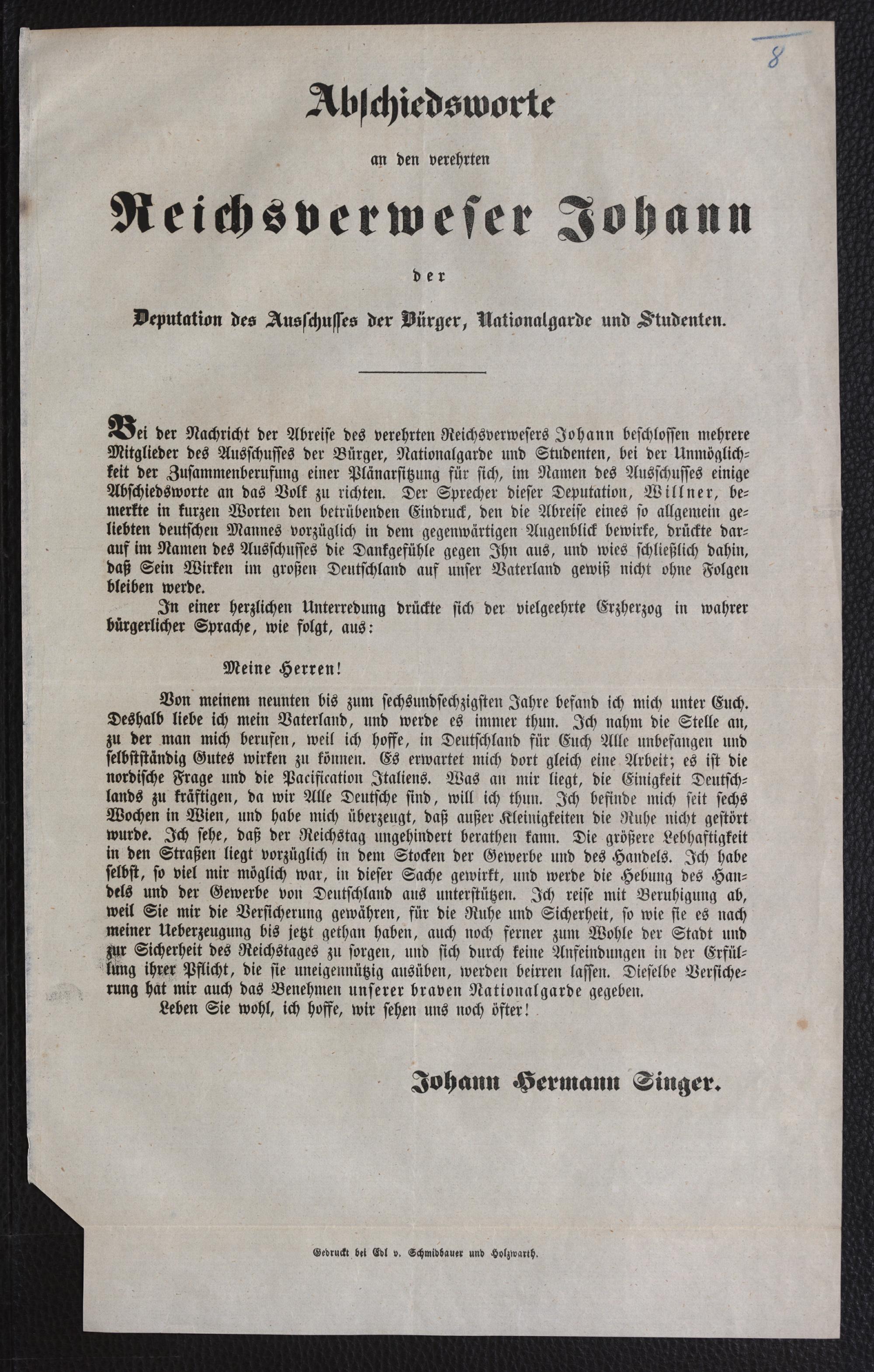 8

Abschiedsworte

an den verehrten

Reichsverweser Johann

der

Deputation des Ausschusses der Bürger, Nationalgarde und Studenten.

Bei der Nachricht der Abreise des verehrten Reichsverwesers Johann beschlossen mehrere Mitglieder des Ausschusses der Bürger, Nationalgarde und Studenten, bei der Unmöglichkeit der Zusammenberufung einer Plänarsitzung für sich, im Namen des Ausschusses einige Abschiedsworte an das Volk zu richten. Der Sprecher dieser Deputation, Willner, bemerkte in kurzen Worten den betrübenden Eindruck, den die Abreise eines so allgemein geliebten deutschen Mannes vorzüglich in dem gegenwärtigen Augenblick bewirke, drückte darauf im Namen des Ausschusses die Dankgefühle gegen Ihn aus, und wies schließlich dahin, daß Sein Wirken im großen Deutschland auf unser Vaterland gewiß nicht ohne Folgen bleiben werde.

In einer herzlichen Unterredung drückte sich der vielgeehrte Erzherzog in wahrer bürgerlicher Sprache, wie folgt, aus:

Meine Herren!

Von meinem neunten bis zum sechsundsechzigsten Jahre befand ich mich unter Euch. Deshalb liebe ich mein Vaterland, und werde es immer thun. Ich nahm die Stelle an, zu der man mich berufen, weil ich hoffe, in Deutschland für Euch Alle unbefangen und selbstständig Gutes wirken zu können. Es erwartet mich dort gleich eine Arbeit; es ist die nordische Frage und die Pacification Italiens. Was an mir liegt, die Einigkeit Deutschlands zu kräftigen, da wir Alle Deutsche sind, will ich thun. Ich befinde mich seit sechs Wochen in Wien, und habe mich überzeugt, daß außer Kleinigkeiten die Ruhe nicht gestört wurde. Ich sehe, daß der Reichstag ungehindert berathen kann. Die größere Lebhaftigkeit in den Straßen liegt vorzüglich in dem Stocken der Gewerbe und des Handels. Ich habe selbst, so viel mir möglich war, in dieser Sache gewirkt, und werde die Hebung des Handels und der Gewerbe von Deutschland aus unterstützen. Ich reise mit Beruhigung ab, weil Sie mir die Versicherung gewähren, für die Ruhe und Sicherheit, so wie sie es nach meiner Ueberzeugung bis jetzt gethan haben, auch noch ferner zum Wohle der Stadt und zur Sicherheit des Reichstages zu sorgen, und sich durch keine Anfeindungen in der Erfüllung ihrer Pflicht, die sie uneigennützig ausüben, werden beirren lassen. Dieselbe Versicherung hat mir auch das Benehmen unserer braven Nationalgarde gegeben.

Leben Sie wohl, ich hoffe, wir sehen uns noch öfter!

Johann Hermann Singer.

Gedruckt bei Edl v. Schmidbauer und Holzwarth.